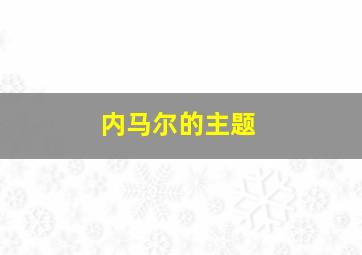 内马尔的主题